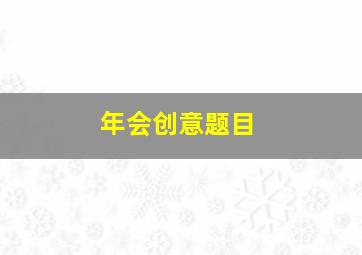 年会创意题目